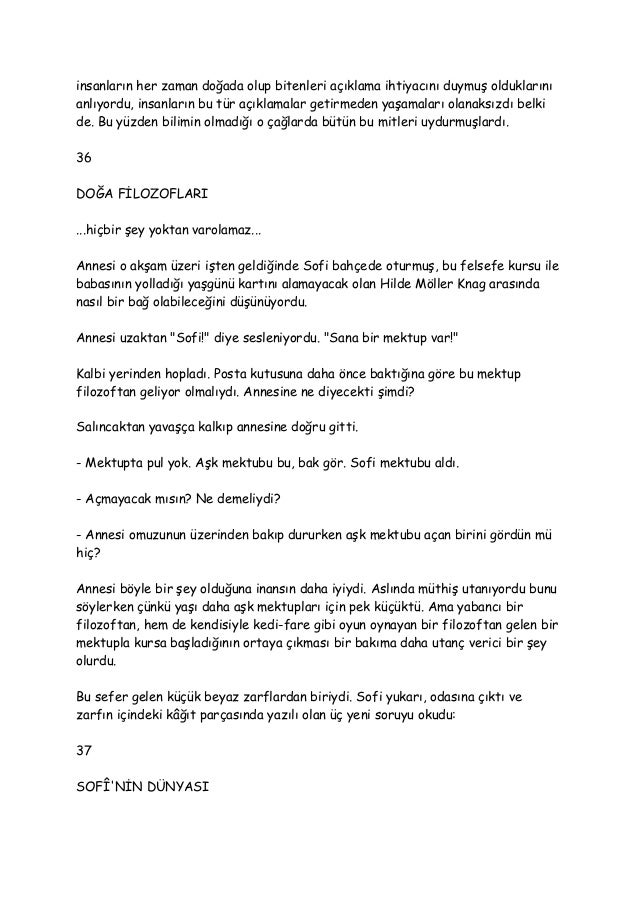 insanların her zaman doğada olup bitenleri açıklama ihtiyacını duymuş olduklarını anlıyordu, insanların bu tür açıklamalar getirmeden yaşamaları olanaksızdı belki de. Bu yüzden bilimin olmadığı o çağlarda bütün bu mitleri uydurmuşlardı.

36

DOĞA FİLOZOFLARI

...hiçbir şey yoktan varolamaz...

Annesi o akşam üzeri işten geldiğinde Sofi bahçede oturmuş, bu felsefe kursu ile babasının yolladığı yaşgünü kartını alamayacak olan Hilde Möller Knag arasında nasıl bir bağ olabileceğini düşünüyordu.

Annesi uzaktan "Sofi!" diye sesleniyordu. "Sana bir mektup var!"

Kalbi yerinden hopladı. Posta kutusuna daha önce baktığına göre bu mektup filozoftan geliyor olmalıydı. Annesine ne diyecekti şimdi?

Salıncaktan yavaşça kalkıp annesine doğru gitti.

- Mektupta pul yok. Aşk mektubu bu, bak gör. Sofi mektubu aldı.

- Açmayacak mısın? Ne demeliydi?

- Annesi omuzunun üzerinden bakıp dururken aşk mektubu açan birini gördün mü hiç?

Annesi böyle bir şey olduğuna inansın daha iyiydi. Aslında müthiş utanıyordu bunu söylerken çünkü yaşı daha aşk mektupları için pek küçüktü. Ama yabancı bir filozoftan, hem de kendisiyle kedi-fare gibi oyun oynayan bir filozoftan gelen bir mektupla kursa başladığının ortaya çıkması bir bakıma daha utanç verici bir şey olurdu.

Bu sefer gelen küçük beyaz zarflardan biriydi. Sofi yukarı, odasına çıktı ve zarfın içindeki kâğıt parçasında yazılı olan üç yeni soruyu okudu:

37

SOFÎ'NİN DÜNYASI